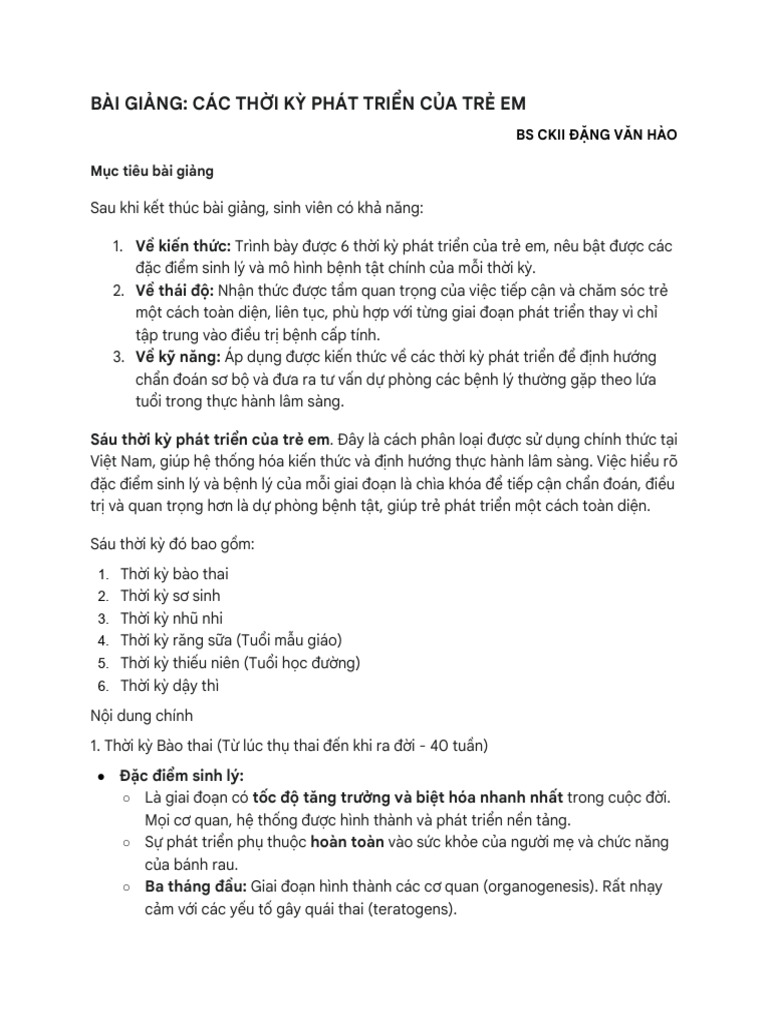 BÀI GIẢNG: CÁC THỜI KỲ PHÁT TRIỂN CỦA TRẺ EM

BS CKII ĐẶNG VĂN HÀO

Mục tiêu bài giảng

Sau khi kết thúc bài giảng, sinh viên có khả năng:

1. Về kiến thức: Trình bày được 6 thời kỳ phát triển của trẻ em, nêu bật được các đặc điểm sinh lý và mô hình bệnh tật chính của mỗi thời kỳ.
2. Về thái độ: Nhận thức được tầm quan trọng của việc tiếp cận và chăm sóc trẻ một cách toàn diện, liên tục, phù hợp với từng giai đoạn phát triển thay vì chỉ tập trung vào điều trị bệnh cấp tính.
3. Về kỹ năng: Áp dụng được kiến thức về các thời kỳ phát triển để định hướng chẩn đoán sơ bộ và đưa ra tư vấn dự phòng các bệnh lý thường gặp theo lứa tuổi trong thực hành lâm sàng.

Sáu thời kỳ phát triển của trẻ em. Đây là cách phân loại được sử dụng chính thức tại Việt Nam, giúp hệ thống hóa kiến thức và định hướng thực hành lâm sàng. Việc hiểu rõ đặc điểm sinh lý và bệnh lý của mỗi giai đoạn là chìa khóa để tiếp cận chẩn đoán, điều trị và quan trọng hơn là dự phòng bệnh tật, giúp trẻ phát triển một cách toàn diện.

Sáu thời kỳ đó bao gồm:

1. Thời kỳ bào thai
2. Thời kỳ sơ sinh
3. Thời kỳ nhũ nhi
4. Thời kỳ răng sữa (Tuổi mẫu giáo)
5. Thời kỳ thiếu niên (Tuổi học đường)
6. Thời kỳ dậy thì

Nội dung chính

1. Thời kỳ Bào thai (Từ lúc thụ thai đến khi ra đời - 40 tuần)

● Đặc điểm sinh lý:
○ Là giai đoạn có tốc độ tăng trưởng và biệt hóa nhanh nhất trong cuộc đời. Mọi cơ quan, hệ thống được hình thành và phát triển nền tảng.
○ Sự phát triển phụ thuộc hoàn toàn vào sức khỏe của người mẹ và chức năng của bánh rau.
○ Ba tháng đầu: Giai đoạn hình thành các cơ quan (organogenesis). Rất nhạy cảm với các yếu tố gây quái thai (teratogens).